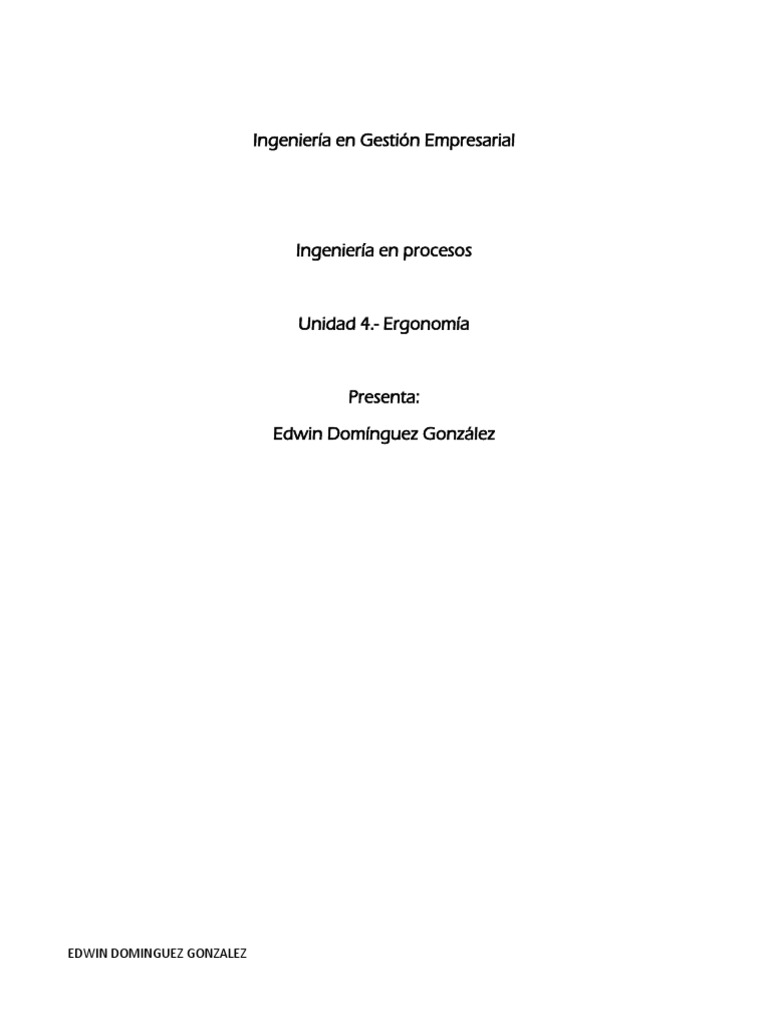 Ingeniería en Gestión Empresarial

Ingeniería en procesos

Unidad 4.- Ergonomía

Presenta:

Edwin Domínguez González

EDWIN DOMINGUEZ GONZALEZ